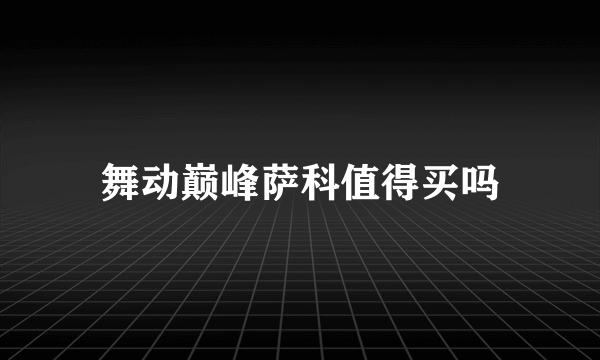 舞动巅峰萨科值得买吗